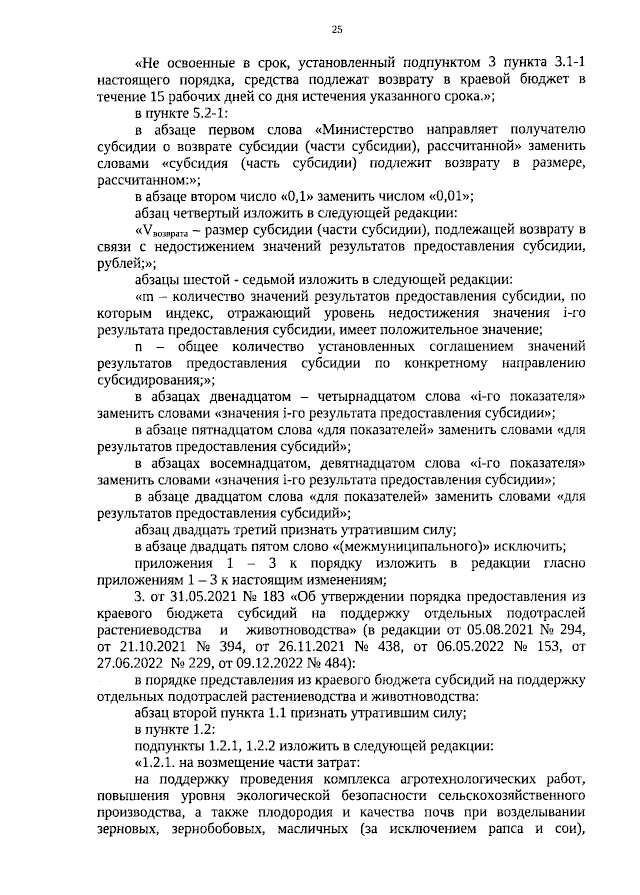 25

«Не освоенные в срок, установленный подпунктом 3 пункта 3.1-1 настоящего порядка, средства подлежат возврату в краевой бюджет в течение 15 рабочих дней со дня истечения указанного срока.»;

в пункте 5.2-1:

в абзаце первом слова «Министерство направляет получателю субсидии о возврате субсидии (части субсидии), рассчитанной» заменить словами «субсидия (часть субсидии) подлежит возврату в размере, рассчитанном:»;

в абзаце втором число «0,1» заменить числом «0,01»;

абзац четвертый изложить в следующей редакции:

«$V_{возврата}$ – размер субсидии (части субсидии), подлежащей возврату в связи с недостижением значений результатов предоставления субсидии, рублей;»;

абзацы шестой - седьмой изложить в следующей редакции:

«m – количество значений результатов предоставления субсидии, по которым индекс, отражающий уровень недостижения значения i-го результата предоставления субсидии, имеет положительное значение;

n – общее количество установленных соглашением значений результатов предоставления субсидии по конкретному направлению субсидирования;»;

в абзацах двенадцатом – четырнадцатом слова «i-го показателя» заменить словами «значения i-го результата предоставления субсидии»;

в абзаце пятнадцатом слова «для показателей» заменить словами «для результатов предоставления субсидий»;

в абзацах восемнадцатом, девятнадцатом слова «i-го показателя» заменить словами «значения i-го результата предоставления субсидии»;

в абзаце двадцатом слова «для показателей» заменить словами «для результатов предоставления субсидий»;

абзац двадцать третий признать утратившим силу;

в абзаце двадцать пятом слово «(межмуниципального)» исключить;

приложения 1 – 3 к порядку изложить в редакции гласно приложениям 1 – 3 к настоящим изменениям;

3. от 31.05.2021 № 183 «Об утверждении порядка предоставления из краевого бюджета субсидий на поддержку отдельных подотраслей растениеводства и животноводства» (в редакции от 05.08.2021 № 294, от 21.10.2021 № 394, от 26.11.2021 № 438, от 06.05.2022 № 153, от 27.06.2022 № 229, от 09.12.2022 № 484):

в порядке представления из краевого бюджета субсидий на поддержку отдельных подотраслей растениеводства и животноводства:

абзац второй пункта 1.1 признать утратившим силу;

в пункте 1.2:

подпункты 1.2.1, 1.2.2 изложить в следующей редакции:

«1.2.1. на возмещение части затрат:

на поддержку проведения комплекса агротехнологических работ, повышения уровня экологической безопасности сельскохозяйственного производства, а также плодородия и качества почв при возделывании зерновых, зернобобовых, масличных (за исключением рапса и сои),